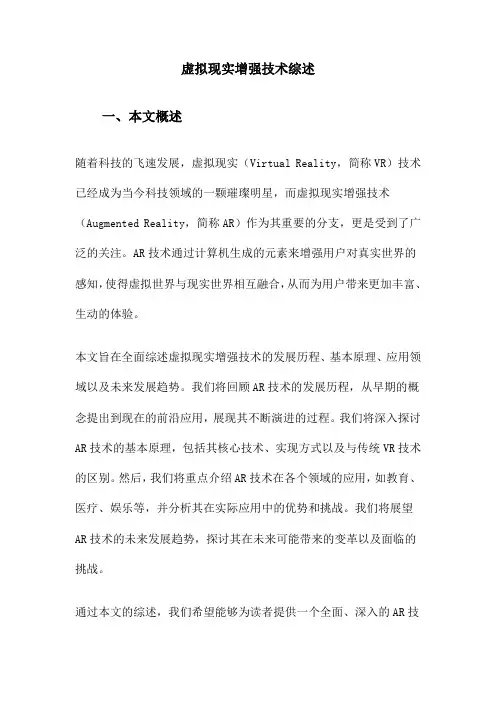 虚拟现实增强技术综述

一、本文概述

随着科技的飞速发展，虚拟现实（Virtual Reality，简称VR）技术已经成为当今科技领域的一颗璀璨明星，而虚拟现实增强技术（Augmented Reality，简称AR）作为其重要的分支，更是受到了广泛的关注。AR技术通过计算机生成的元素来增强用户对真实世界的感知，使得虚拟世界与现实世界相互融合，从而为用户带来更加丰富、生动的体验。

本文旨在全面综述虚拟现实增强技术的发展历程、基本原理、应用领域以及未来发展趋势。我们将回顾AR技术的发展历程，从早期的概念提出到现在的前沿应用，展现其不断演进的过程。我们将深入探讨AR技术的基本原理，包括其核心技术、实现方式以及与传统VR技术的区别。然后，我们将重点介绍AR技术在各个领域的应用，如教育、医疗、娱乐等，并分析其在实际应用中的优势和挑战。我们将展望AR技术的未来发展趋势，探讨其在未来可能带来的变革以及面临的挑战。

通过本文的综述，我们希望能够为读者提供一个全面、深入的AR技